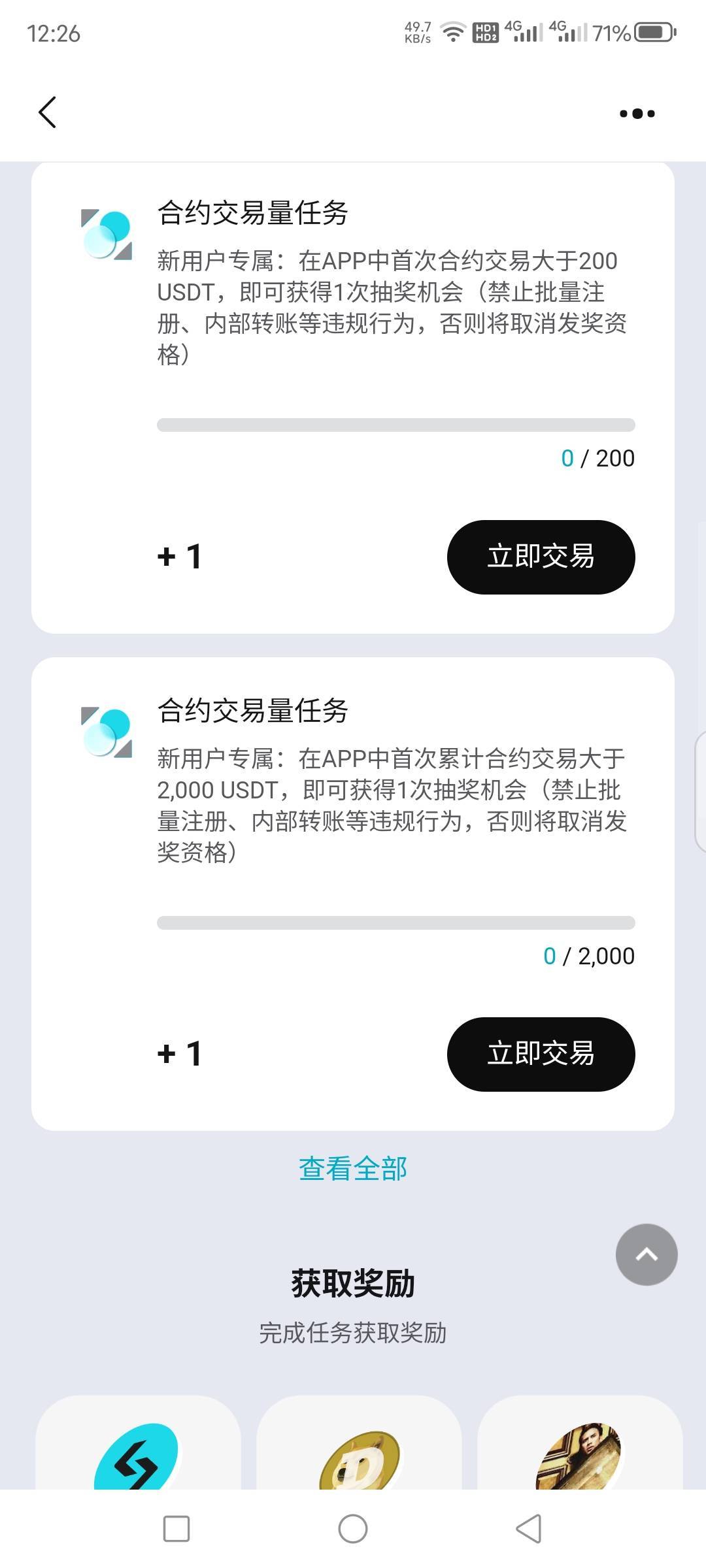 12:26

49.7 KB/s HD1 HD2 4G 4G 71%

合约交易量任务

新用户专属：在APP中首次合约交易大于200 USDT，即可获得1次抽奖机会（禁止批量注册、内部转账等违规行为，否则将取消发奖资格）

0 / 200

+ 1

立即交易

合约交易量任务

新用户专属：在APP中首次累计合约交易大于2,000 USDT，即可获得1次抽奖机会（禁止批量注册、内部转账等违规行为，否则将取消发奖资格）

0 / 2,000

+ 1

立即交易

查看全部

获取奖励

完成任务获取奖励